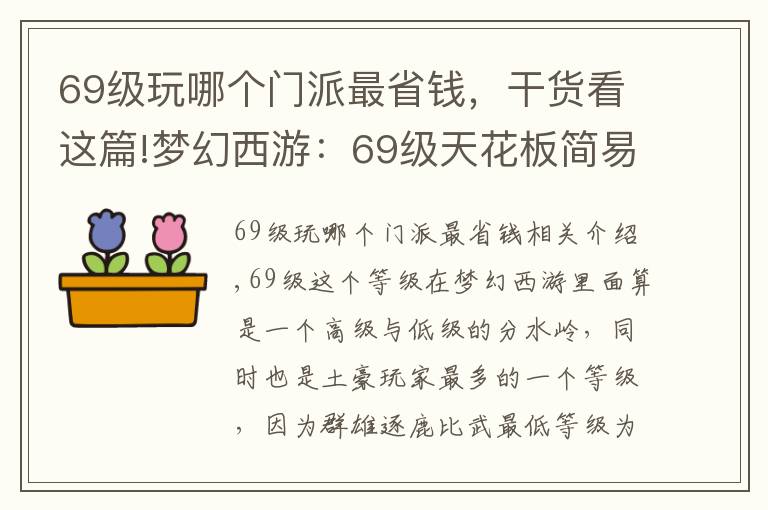 69级玩哪个门派最省钱，干货看这篇!梦幻西游：69级天花板简易

69级玩哪个门派最省钱相关介绍，69级这个等级在梦幻西游里面算是一个高级与低级的分水岭，同时也是土豪玩家最多的一个等级，因为群雄逐鹿比武最低等级为